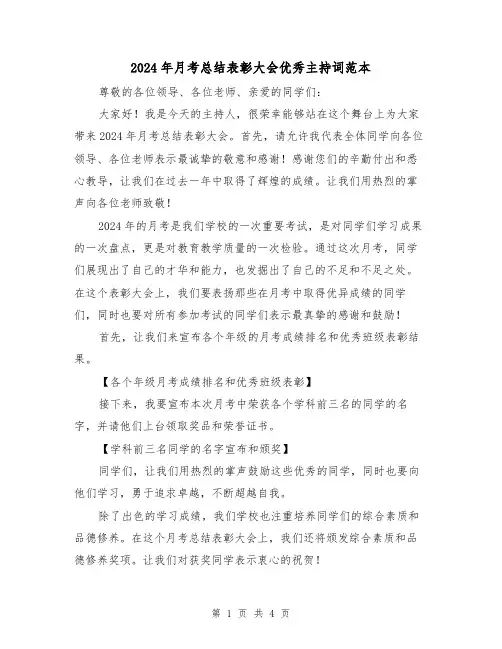 2024年月考总结表彰大会优秀主持词范本

尊敬的各位领导、各位老师、亲爱的同学们：

大家好！我是今天的主持人，很荣幸能够站在这个舞台上为大家带来2024年月考总结表彰大会。首先，请允许我代表全体同学向各位领导、各位老师表示最诚挚的敬意和感谢！感谢您们的辛勤付出和悉心教导，让我们在过去一年中取得了辉煌的成绩。让我们用热烈的掌声向各位老师致敬！

2024年的月考是我们学校的一次重要考试，是对同学们学习成果的一次盘点，更是对教育教学质量的一次检验。通过这次月考，同学们展现出了自己的才华和能力，也发掘出了自己的不足和不足之处。在这个表彰大会上，我们要表扬那些在月考中取得优异成绩的同学们，同时也要对所有参加考试的同学们表示最真挚的感谢和鼓励！

首先，让我们来宣布各个年级的月考成绩排名和优秀班级表彰结果。

【各个年级月考成绩排名和优秀班级表彰】

接下来，我要宣布本次月考中荣获各个学科前三名的同学的名字，并请他们上台领取奖品和荣誉证书。

【学科前三名同学的名字宣布和颁奖】

同学们，让我们用热烈的掌声鼓励这些优秀的同学，同时也要向他们学习，勇于追求卓越，不断超越自我。

除了出色的学习成绩，我们学校也注重培养同学们的综合素质和品德修养。在这个月考总结表彰大会上，我们还将颁发综合素质和品德修养奖项。让我们对获奖同学表示衷心的祝贺！

第 1 页 共 4 页